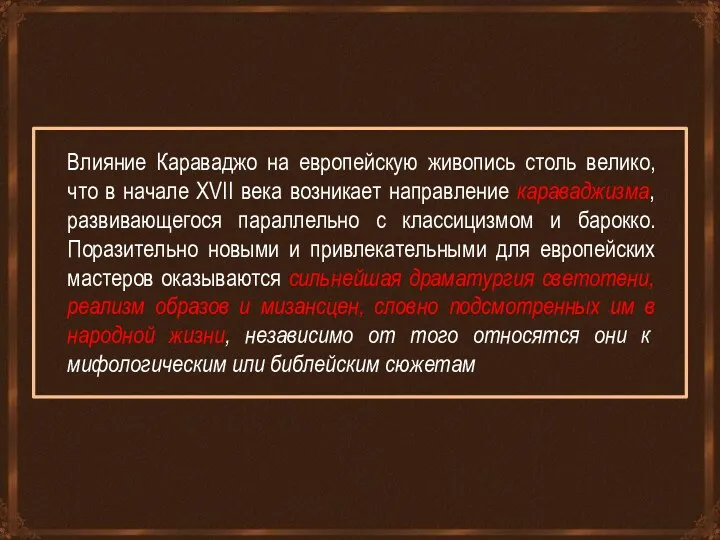 Влияние Караваджо на европейскую живопись столь велико, что в начале XVII века возникает направление караваджизма, развивающегося параллельно с классицизмом и барокко. Поразительно новыми и привлекательными для европейских мастеров оказываются сильнейшая драматургия светотени, реализм образов и мизансцен, словно подсмотренных им в народной жизни, независимо от того относятся они к мифологическим или библейским сюжетам